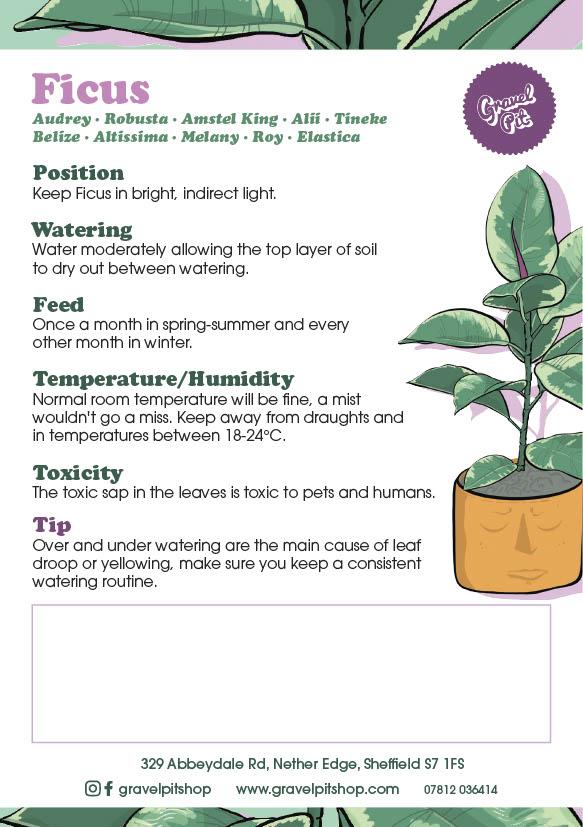 Ficus
Audrey · Robusta · Amstel King · Alii · Tineke
Belize · Altissima · Melany · Roy · Elastica

Gravel Pit

Position
Keep Ficus in bright, indirect light.

Watering
Water moderately allowing the top layer of soil to dry out between watering.

Feed
Once a month in spring-summer and every other month in winter.

Temperature/Humidity
Normal room temperature will be fine, a mist wouldn't go a miss. Keep away from draughts and in temperatures between 18-24°C.

Toxicity
The toxic sap in the leaves is toxic to pets and humans.

Tip
Over and under watering are the main cause of leaf droop or yellowing, make sure you keep a consistent watering routine.

329 Abbeydale Rd, Nether Edge, Sheffield S7 1FS
gravelpitshop www.gravelpitshop.com 07812 036414